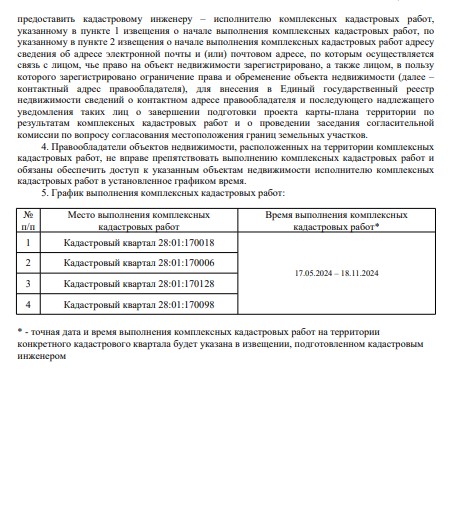 предоставить кадастровому инженеру – исполнителю комплексных кадастровых работ, указанному в пункте 1 извещения о начале выполнения комплексных кадастровых работ, по указанному в пункте 2 извещения о начале выполнения комплексных кадастровых работ адресу сведения об адресе электронной почты и (или) почтовом адресе, по которым осуществляется связь с лицом, чье право на объект недвижимости зарегистрировано, а также лицом, в пользу которого зарегистрировано ограничение права и обременение объекта недвижимости (далее – контактный адрес правообладателя), для внесения в Единый государственный реестр недвижимости сведений о контактном адресе правообладателя и последующего надлежащего уведомления таких лиц о завершении подготовки проекта карты-плана территории по результатам комплексных кадастровых работ и о проведении заседания согласительной комиссии по вопросу согласования местоположения границ земельных участков.

4. Правообладатели объектов недвижимости, расположенных на территории комплексных кадастровых работ, не вправе препятствовать выполнению комплексных кадастровых работ и обязаны обеспечить доступ к указанным объектам недвижимости исполнителю комплексных кадастровых работ в установленное графиком время.

5. График выполнения комплексных кадастровых работ:

| № п/п | Место выполнения комплексных кадастровых работ | Время выполнения комплексных кадастровых работ* |
|---|---|---|
| 1 | Кадастровый квартал 28:01:170018 | 17.05.2024 – 18.11.2024 |
| 2 | Кадастровый квартал 28:01:170006 | |
| 3 | Кадастровый квартал 28:01:170128 | |
| 4 | Кадастровый квартал 28:01:170098 | |

* - точная дата и время выполнения комплексных кадастровых работ на территории конкретного кадастрового квартала будет указана в извещении, подготовленном кадастровым инженером